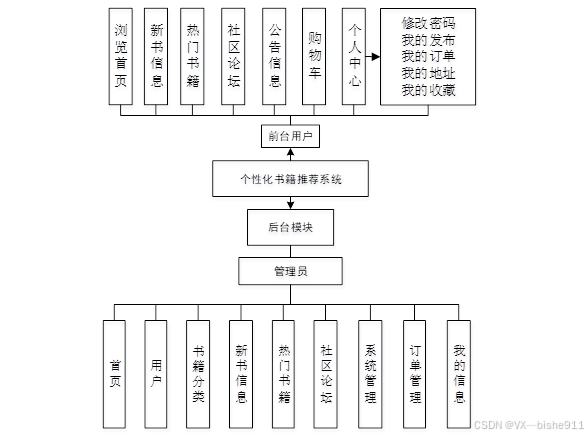 浏览首页

新书信息

热门书籍

社区论坛

公告信息

购物车

个人中心

修改密码
我的发布
我的订单
我的地址
我的收藏

前台用户

个性化书籍推荐系统

后台模块

管理员

首页

用户

书籍分类

新书信息

热门书籍

社区论坛

系统管理

订单管理

我的信息

CSDN @VX—bishe911